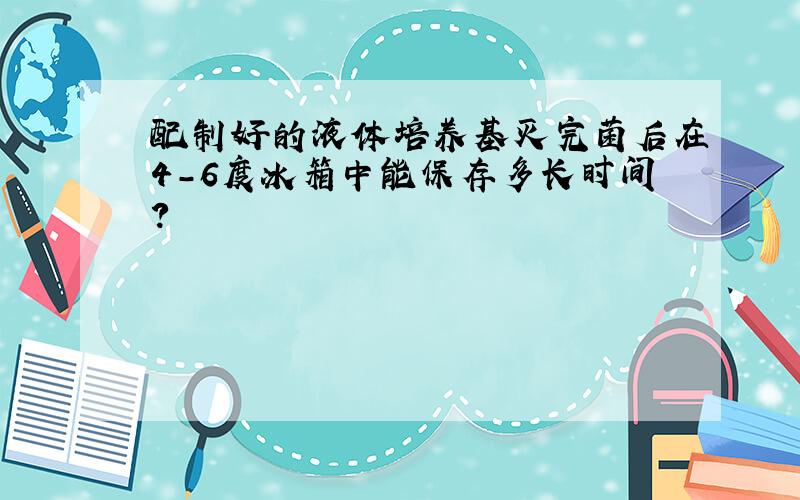 配制好的液体培养基灭完菌后在4-6度冰箱中能保存多长时间?